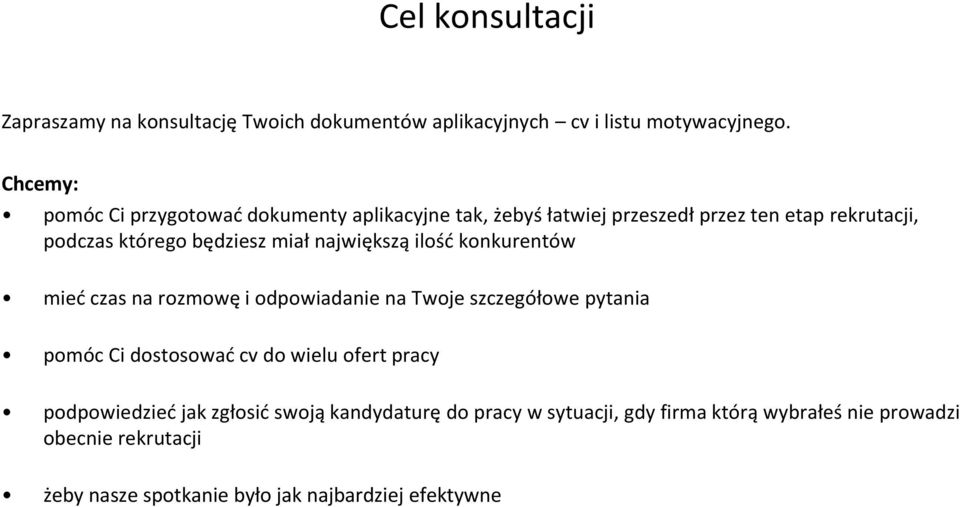 Cel konsultacji

Zapraszamy na konsultację Twoich dokumentów aplikacyjnych – cv i listu motywacyjnego.

Chcemy:

• pomóc Ci przygotować dokumenty aplikacyjne tak, żebyś łatwiej przeszedł przez ten etap rekrutacji, podczas którego będziesz miał największą ilość konkurentów

• mieć czas na rozmowę i odpowiadanie na Twoje szczegółowe pytania

• pomóc Ci dostosować cv do wielu ofert pracy

• podpowiedzieć jak zgłosić swoją kandydaturę do pracy w sytuacji, gdy firma którą wybrałeś nie prowadzi obecnie rekrutacji

• żeby nasze spotkanie było jak najbardziej efektywne